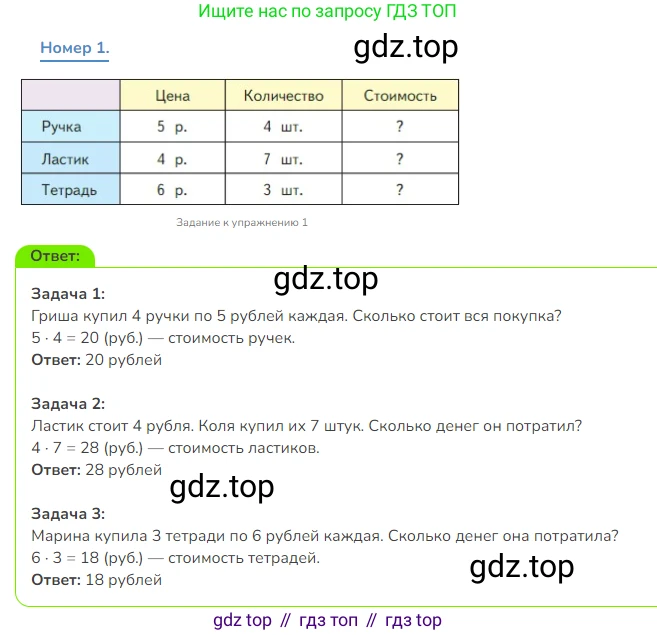 Ищите нас по запросу ГДЗ ТОП

Номер 1.

gdz.top

| | Цена | Количество | Стоимость |
|---|---|---|---|
| Ручка | 5 р. | 4 шт. | ? |
| Ластик | 4 р. | 7 шт. | ? |
| Тетрадь | 6 р. | 3 шт. | ? |

Задание к упражнению 1

Ответ:

gdz.top

Задача 1:
Гриша купил 4 ручки по 5 рублей каждая. Сколько стоит вся покупка?
$5 \cdot 4 = 20$ (руб.) — стоимость ручек.
Ответ: 20 рублей

Задача 2:
Ластик стоит 4 рубля. Коля купил их 7 штук. Сколько денег он потратил?
$4 \cdot 7 = 28$ (руб.) — стоимость ластиков.
Ответ: 28 рублей

gdz.top

Задача 3:
Марина купила 3 тетради по 6 рублей каждая. Сколько денег она потратила?
$6 \cdot 3 = 18$ (руб.) — стоимость тетрадей.
Ответ: 18 рублей

gdz.top

gdz top // гдз топ // гдз top